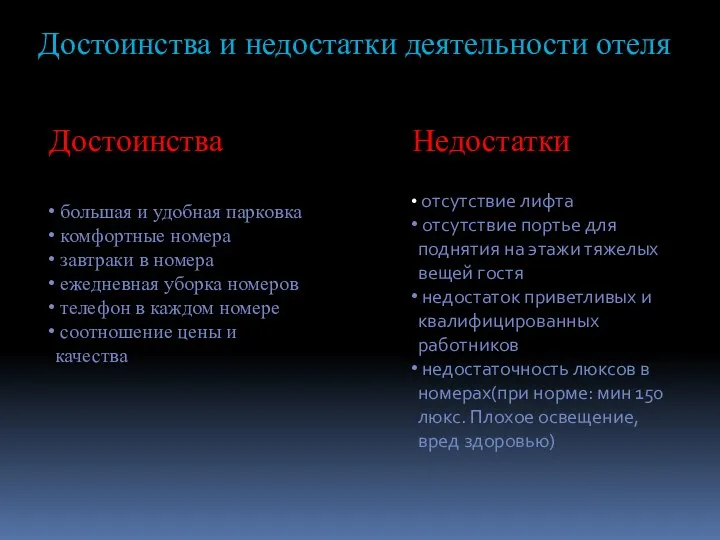 Достоинства и недостатки деятельности отеля

Достоинства

• большая и удобная парковка
• комфортные номера
• завтраки в номера
• ежедневная уборка номеров
• телефон в каждом номере
• соотношение цены и качества

Недостатки

• отсутствие лифта
• отсутствие портье для поднятия на этажи тяжелых вещей гостя
• недостаток приветливых и квалифицированных работников
• недостаточность люксов в номерах(при норме: мин 150 люкс. Плохое освещение, вред здоровью)